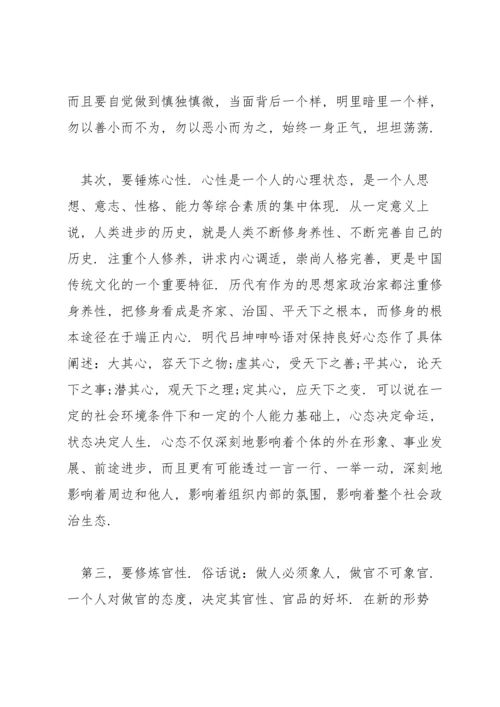 而且要自觉做到慎独慎微，当面背后一个样，明里暗里一个样，勿以善小而不为，勿以恶小而为之，始终一身正气，坦坦荡荡.

其次，要锤炼心性. 心性是一个人的心理状态，是一个人思想、意志、性格、能力等综合素质的集中体现. 从一定意义上说，人类进步的历史，就是人类不断修身养性、不断完善自己的历史. 注重个人修养，讲求内心调适，崇尚人格完善，更是中国传统文化的一个重要特征. 历代有作为的思想家政治家都注重修身养性，把修身看成是齐家、治国、平天下之根本，而修身的根本途径在于端正内心. 明代吕坤呻吟语对保持良好心态作了具体阐述：大其心，容天下之物;虚其心，受天下之善;平其心，论天下之事;潜其心，观天下之理;定其心，应天下之变. 可以说在一定的社会环境条件下和一定的个人能力基础上，心态决定命运，状态决定人生. 心态不仅深刻地影响着个体的外在形象、事业发展、前途进步，而且更有可能透过一言一行、一举一动，深刻地影响着周边和他人，影响着组织内部的氛围，影响着整个社会政治生态.

第三，要修炼官性. 俗话说：做人必须象人，做官不可象官. 一个人对做官的态度，决定其官性、官品的好坏. 在新的形势